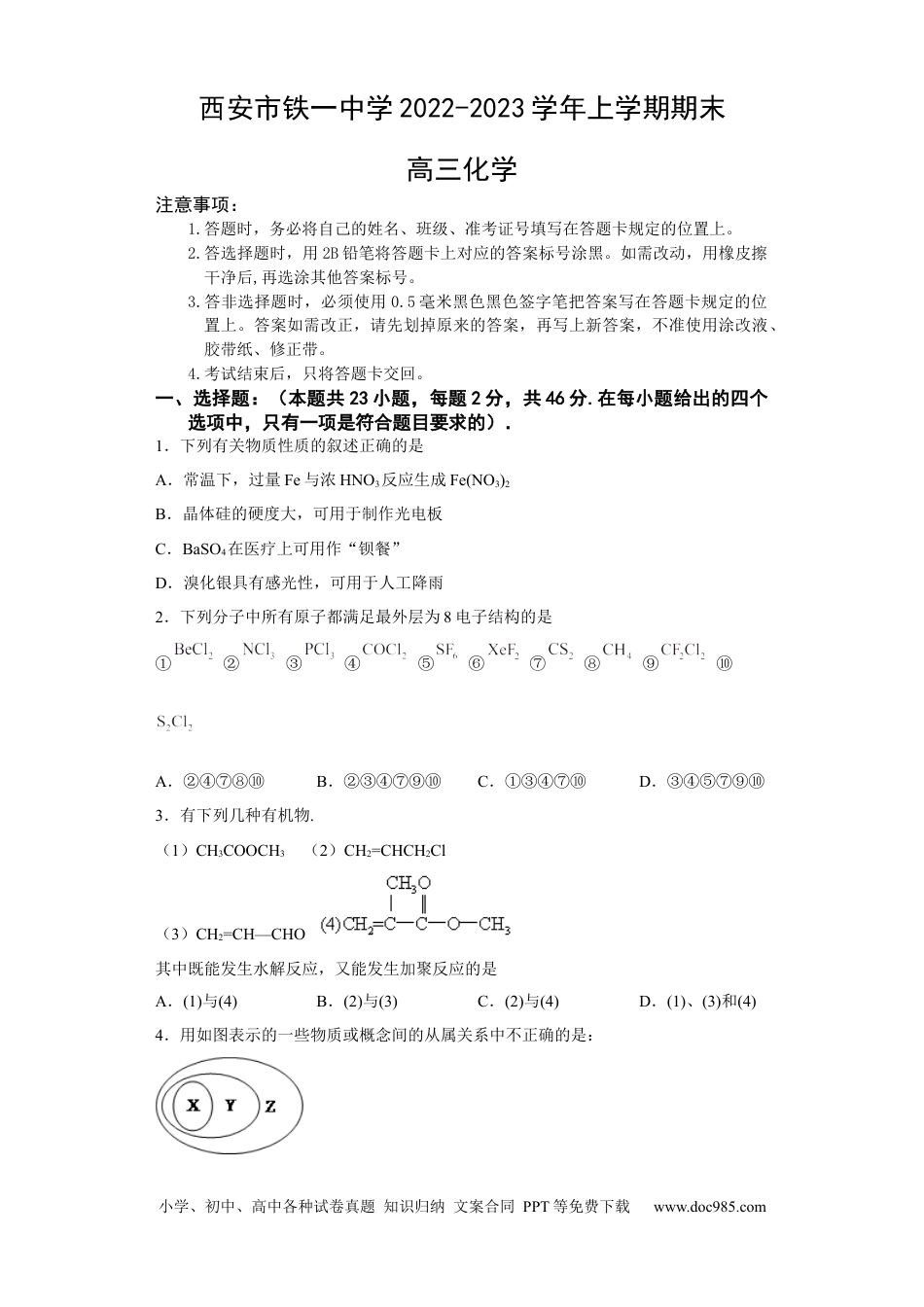 西安市铁一中学2022-2023学年上学期期末

高三化学

注意事项：

1.答题时，务必将自己的姓名、班级、准考证号填写在答题卡规定的位置上。

2.答选择题时，用2B铅笔将答题卡上对应的答案标号涂黑。如需改动，用橡皮擦干净后,再选涂其他答案标号。

3.答非选择题时，必须使用0.5毫米黑色黑色签字笔把答案写在答题卡规定的位置上。答案如需改正，请先划掉原来的答案，再写上新答案，不准使用涂改液、胶带纸、修正带。

4.考试结束后，只将答题卡交回。

一、选择题：（本题共23小题，每题2分，共46分.在每小题给出的四个选项中，只有一项是符合题目要求的）.

1．下列有关物质性质的叙述正确的是

A．常温下，过量Fe与浓$HNO_3$反应生成$Fe(NO_3)_2$

B．晶体硅的硬度大，可用于制作光电板

C．$BaSO_4$在医疗上可用作“钡餐”

D．溴化银具有感光性，可用于人工降雨

2．下列分子中所有原子都满足最外层为8电子结构的是

①$BeCl_2$ ②$NCl_3$ ③$PCl_3$ ④$COCl_2$ ⑤$SF_6$ ⑥$XeF_2$ ⑦$CS_2$ ⑧$CH_4$ ⑨$CF_2Cl_2$ ⑩$S_2Cl_2$

A．②④⑦⑧⑩ B．②③④⑦⑨⑩ C．①③④⑦⑩ D．③④⑤⑦⑨⑩

3．有下列几种有机物.

（1）$CH_3COOCH_3$ （2）$CH_2=CHCH_2Cl$

（3）$CH_2=CH—CHO$ (4)$CH_2=C(CH_3)—C(=O)—O—CH_3$

其中既能发生水解反应，又能发生加聚反应的是

A．(1)与(4) B．(2)与(3) C．(2)与(4) D．(1)、(3)和(4)

4．用如图表示的一些物质或概念间的从属关系中不正确的是：

X Y Z

小学、初中、高中各种试卷真题 知识归纳 文案合同 PPT等免费下载 www.doc985.com